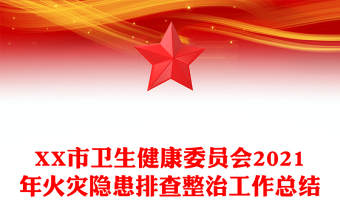 XX市卫生健康委员会2021年火灾隐患排查整治工作总结